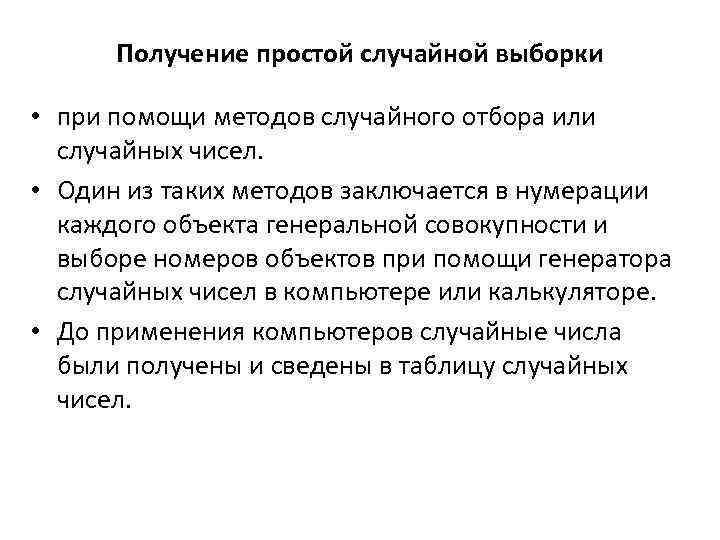 Получение простой случайной выборки

• при помощи методов случайного отбора или случайных чисел.

• Один из таких методов заключается в нумерации каждого объекта генеральной совокупности и выборе номеров объектов при помощи генератора случайных чисел в компьютере или калькуляторе.

• До применения компьютеров случайные числа были получены и сведены в таблицу случайных чисел.